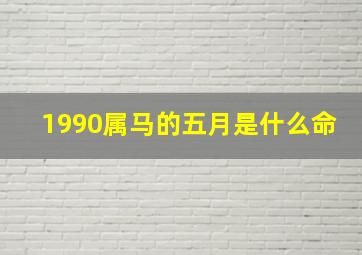 1990属马的五月是什么命